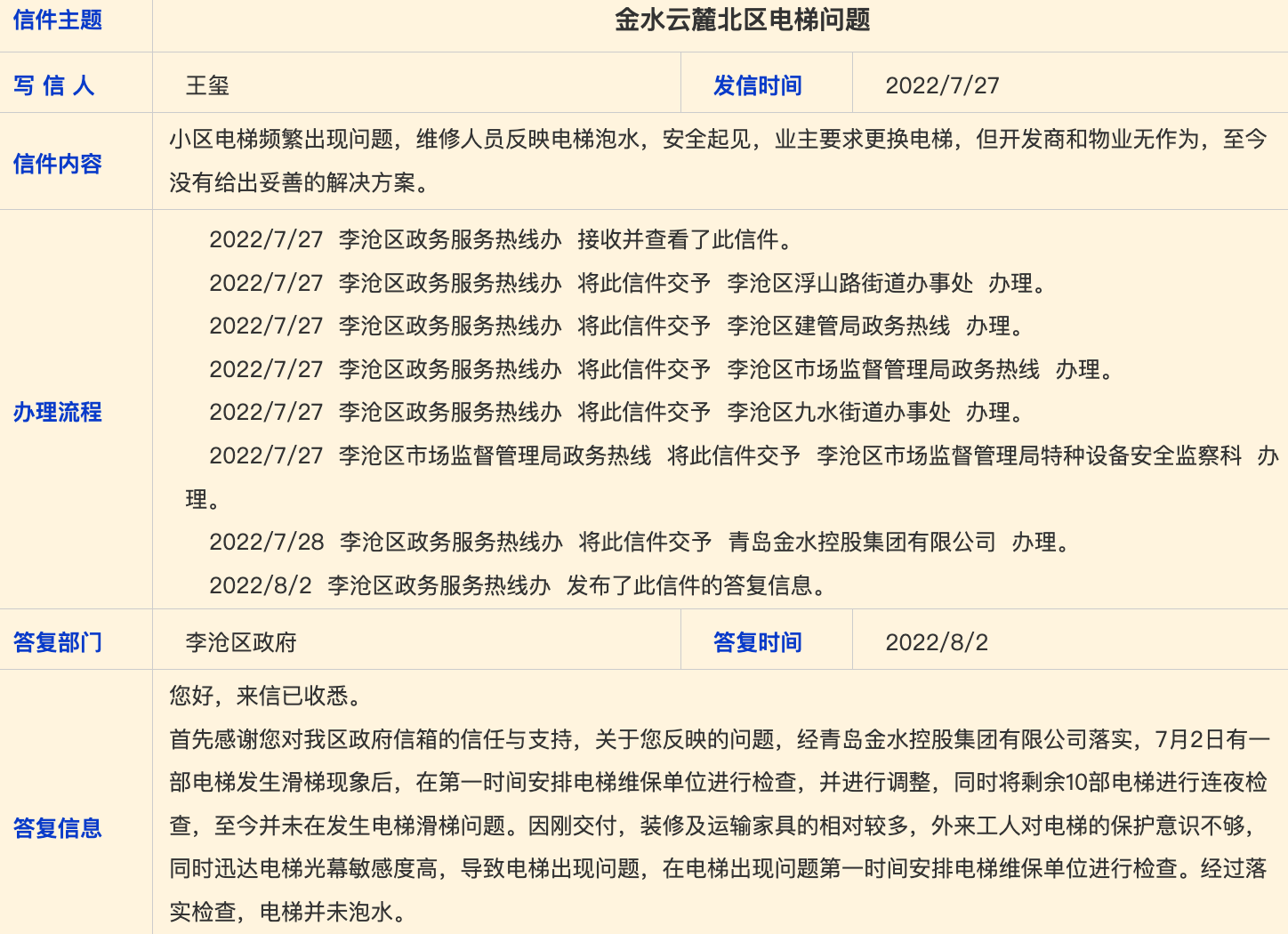 | 信件主题 | 金水云麓北区电梯问题 | | |
|---|---|---|---|
| 写 信 人 | 王玺 | 发信时间 | 2022/7/27 |
| 信件内容 | 小区电梯频繁出现问题，维修人员反映电梯泡水，安全起见，业主要求更换电梯，但开发商和物业无作为，至今没有给出妥善的解决方案。 | | |
| 办理流程 | 2022/7/27 李沧区政务服务热线办 接收并查看了此信件。<br>2022/7/27 李沧区政务服务热线办 将此信件交予 李沧区浮山路街道办事处 办理。<br>2022/7/27 李沧区政务服务热线办 将此信件交予 李沧区建管局政务热线 办理。<br>2022/7/27 李沧区政务服务热线办 将此信件交予 李沧区市场监督管理局政务热线 办理。<br>2022/7/27 李沧区政务服务热线办 将此信件交予 李沧区九水街道办事处 办理。<br>2022/7/27 李沧区市场监督管理局政务热线 将此信件交予 李沧区市场监督管理局特种设备安全监察科 办理。<br>2022/7/28 李沧区政务服务热线办 将此信件交予 青岛金水控股集团有限公司 办理。<br>2022/8/2 李沧区政务服务热线办 发布了此信件的答复信息。 | | |
| 答复部门 | 李沧区政府 | 答复时间 | 2022/8/2 |
| 答复信息 | 您好，来信已收悉。<br>首先感谢您对我区政府信箱的信任与支持，关于您反映的问题，经青岛金水控股集团有限公司落实，7月2日有一部电梯发生滑梯现象后，在第一时间安排电梯维保单位进行检查，并进行调整，同时将剩余10部电梯进行连夜检查，至今并未在发生电梯滑梯问题。因刚交付，装修及运输家具的相对较多，外来工人对电梯的保护意识不够，同时迅达电梯光幕敏感度高，导致电梯出现问题，在电梯出现问题第一时间安排电梯维保单位进行检查。经过落实检查，电梯并未泡水。 | | |